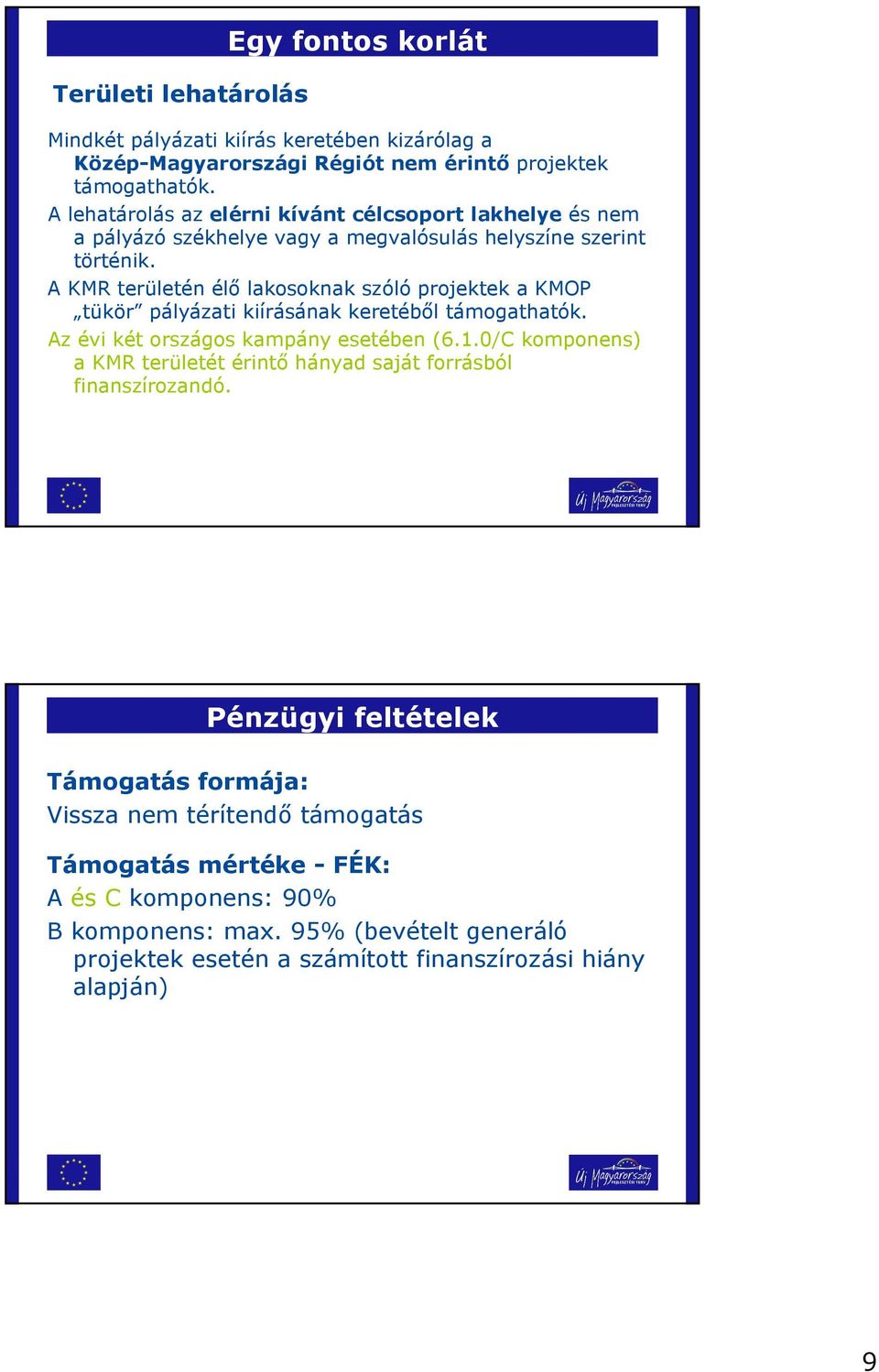 Egy fontos korlát

Területi lehatárolás

Mindkét pályázati kiírás keretében kizárólag a Közép-Magyarországi Régiót nem érintő projektek támogathatók.

A lehatárolás az elérni kívánt célcsoport lakhelye és nem a pályázó székhelye vagy a megvalósulás helyszíne szerint történik.

A KMR területén élő lakosoknak szóló projektek a KMOP „tükör” pályázati kiírásának keretéből támogathatók.

Az évi két országos kampány esetében (6.1.0/C komponens) a KMR területét érintő hányad saját forrásból finanszírozandó.

Új Magyarország FEJLESZTÉSI TERV

Pénzügyi feltételek

Támogatás formája:

Vissza nem térítendő támogatás

Támogatás mértéke - FÉK:

A és C komponens: 90%

B komponens: max. 95% (bevételt generáló projektek esetén a számított finanszírozási hiány alapján)

Új Magyarország FEJLESZTÉSI TERV

9